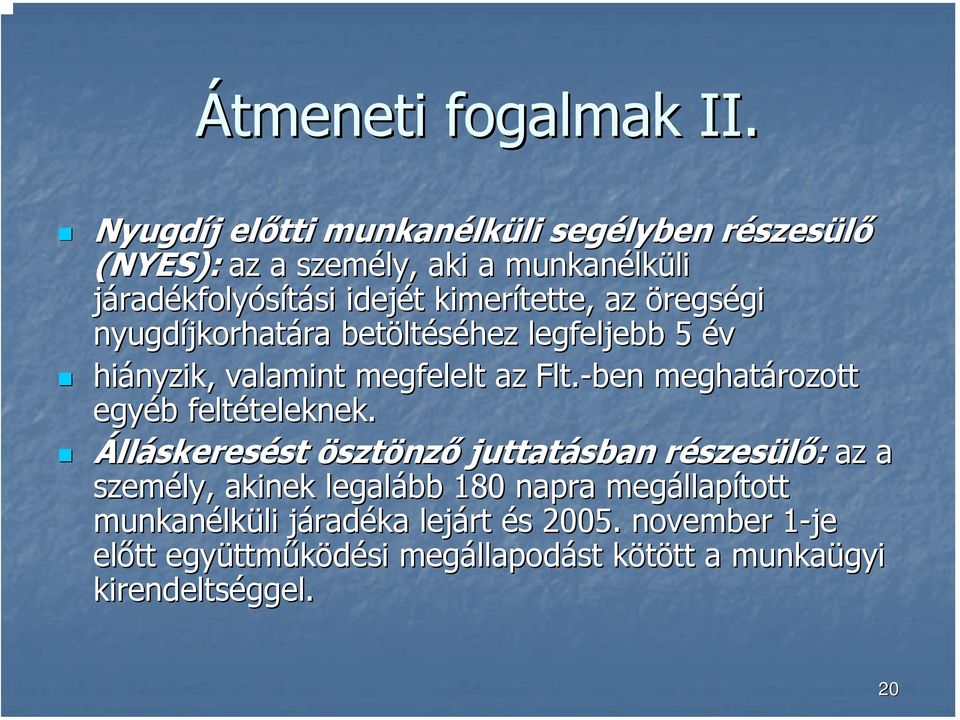 Átmeneti fogalmak II.

Nyugdíj előtti munkanélküli segélyben részesülő (NYES): az a személy, aki a munkanélküli járadékfolyósítási idejét kimerítette, az öregségi nyugdíjkorhatára betöltéséhez legfeljebb 5 év

hiányzik, valamint megfelelt az Flt.-ben meghatározott egyéb feltételeknek.

Álláskeresést ösztönző juttatásban részesülő: az a személy, akinek legalább 180 napra megállapított munkanélküli járadéka lejárt és 2005. november 1-je előtt együttműködési megállapodást kötött a munkaügyi kirendeltséggel.

20